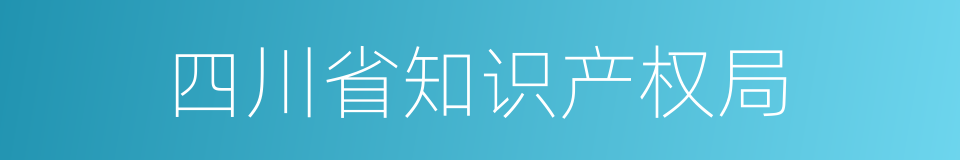 四川省知识产权局